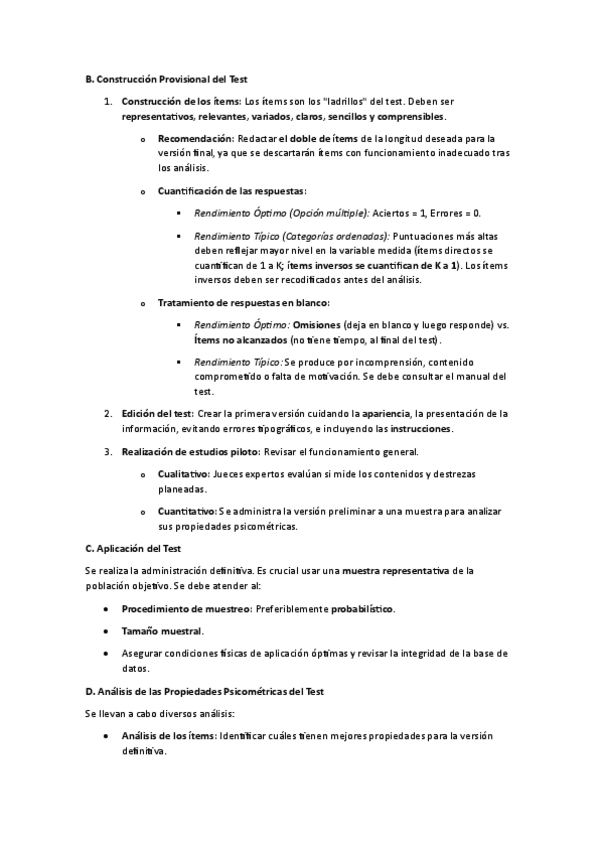 B. Construcción Provisional del Test

1. Construcción de los ítems: Los ítems son los "ladrillos" del test. Deben ser representativos, relevantes, variados, claros, sencillos y comprensibles.

o Recomendación: Redactar el doble de ítems de la longitud deseada para la versión final, ya que se descartarán ítems con funcionamiento inadecuado tras los análisis.

o Cuantificación de las respuestas:

▪ Rendimiento Óptimo (Opción múltiple): Aciertos = 1, Errores = 0.

▪ Rendimiento Típico (Categorías ordenadas): Puntuaciones más altas deben reflejar mayor nivel en la variable medida (ítems directos se cuantifican de 1 a K; ítems inversos se cuantifican de K a 1). Los ítems inversos deben ser recodificados antes del análisis.

o Tratamiento de respuestas en blanco:

▪ Rendimiento Óptimo: Omisiones (deja en blanco y luego responde) vs. Ítems no alcanzados (no tiene tiempo, al final del test).

▪ Rendimiento Típico: Se produce por incomprensión, contenido comprometido o falta de motivación. Se debe consultar el manual del test.

2. Edición del test: Crear la primera versión cuidando la apariencia, la presentación de la información, evitando errores tipográficos, e incluyendo las instrucciones.

3. Realización de estudios piloto: Revisar el funcionamiento general.

o Cualitativo: Jueces expertos evalúan si mide los contenidos y destrezas planeadas.

o Cuantitativo: Se administra la versión preliminar a una muestra para analizar sus propiedades psicométricas.

C. Aplicación del Test

Se realiza la administración definitiva. Es crucial usar una muestra representativa de la población objetivo. Se debe atender al:

• Procedimiento de muestreo: Preferiblemente probabilístico.

• Tamaño muestral.

• Asegurar condiciones físicas de aplicación óptimas y revisar la integridad de la base de datos.

D. Análisis de las Propiedades Psicométricas del Test

Se llevan a cabo diversos análisis:

• Análisis de los ítems: Identificar cuáles tienen mejores propiedades para la versión definitiva.